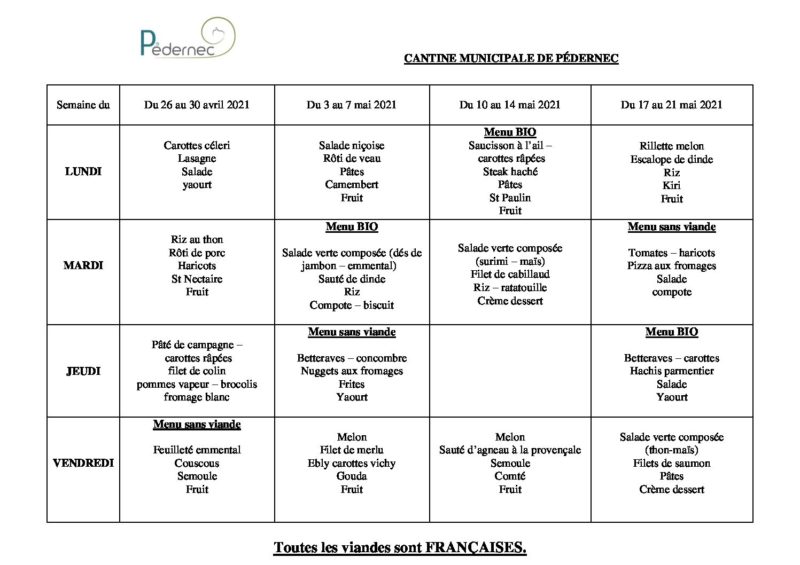 Pédernec

CANTINE MUNICIPALE DE PÉDERNEC

| Semaine du | Du 26 au 30 avril 2021 | Du 3 au 7 mai 2021 | Du 10 au 14 mai 2021 | Du 17 au 21 mai 2021 |
|---|---|---|---|---|
| LUNDI | Carottes céleri Lasagne Salade yaourt | Salade niçoise Rôti de veau Pâtes Camembert Fruit | Menu BIO Saucisson à l'ail – carottes râpées Steak haché Pâtes St Paulin Fruit | Rillette melon Escalope de dinde Riz Kiri Fruit |
| MARDI | Riz au thon Rôti de porc Haricots St Nectaire Fruit | Menu BIO Salade verte composée (dés de jambon – emmental) Sauté de dinde Riz Compote – biscuit | Salade verte composée (surimi – maïs) Filet de cabillaud Riz – ratatouille Crème dessert | Menu sans viande Tomates – haricots Pizza aux fromages Salade compote |
| JEUDI | Pâté de campagne – carottes râpées filet de colin pommes vapeur – brocolis fromage blanc | Menu sans viande Betteraves – concombre Nuggets aux fromages Frites Yaourt | | Menu BIO Betteraves – carottes Hachis parmentier Salade Yaourt |
| VENDREDI | Menu sans viande Feuilleté emmental Couscous Semoule Fruit | Melon Filet de merlu Ebly carottes vichy Gouda Fruit | Melon Sauté d'agneau à la provençale Semoule Comté Fruit | Salade verte composée (thon-maïs) Filets de saumon Pâtes Crème dessert |

Toutes les viandes sont FRANÇAISES.